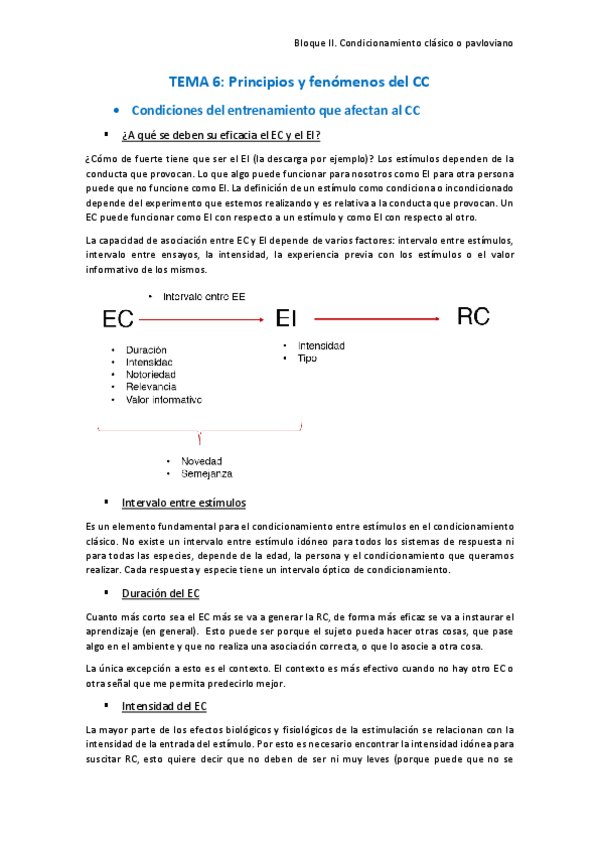 Bloque II. Condicionamiento clásico o pavloviano

TEMA 6: Principios y fenómenos del CC

• Condiciones del entrenamiento que afectan al CC

▪ ¿A qué se deben su eficacia el EC y el EI?

¿Cómo de fuerte tiene que ser el EI (la descarga por ejemplo)? Los estímulos dependen de la conducta que provocan. Lo que algo puede funcionar para nosotros como EI para otra persona puede que no funcione como EI. La definición de un estímulo como condiciona o incondicionado depende del experimento que estemos realizando y es relativa a la conducta que provocan. Un EC puede funcionar como EI con respecto a un estímulo y como EI con respecto al otro.

La capacidad de asociación entre EC y EI depende de varios factores: intervalo entre estímulos, intervalo entre ensayos, la intensidad, la experiencia previa con los estímulos o el valor informativo de los mismos.

• Intervalo entre EE

EC

EI

RC

• Duración
• Intensidad
• Notoriedad
• Relevancia
• Valor informativo

• Intensidad
• Tipo

• Novedad
• Semejanza

▪ Intervalo entre estímulos

Es un elemento fundamental para el condicionamiento entre estímulos en el condicionamiento clásico. No existe un intervalo entre estímulo idóneo para todos los sistemas de respuesta ni para todas las especies, depende de la edad, la persona y el condicionamiento que queramos realizar. Cada respuesta y especie tiene un intervalo óptico de condicionamiento.

▪ Duración del EC

Cuanto más corto sea el EC más se va a generar la RC, de forma más eficaz se va a instaurar el aprendizaje (en general). Esto puede ser porque el sujeto pueda hacer otras cosas, que pase algo en el ambiente y que no realiza una asociación correcta, o que lo asocie a otra cosa.

La única excepción a esto es el contexto. El contexto es más efectivo cuando no hay otro EC o otra señal que me permita predecirlo mejor.

▪ Intensidad del EC

La mayor parte de los efectos biológicos y fisiológicos de la estimulación se relacionan con la intensidad de la entrada del estímulo. Por esto es necesario encontrar la intensidad idónea para suscitar RC, esto quiere decir que no deben de ser ni muy leves (porque puede que no se